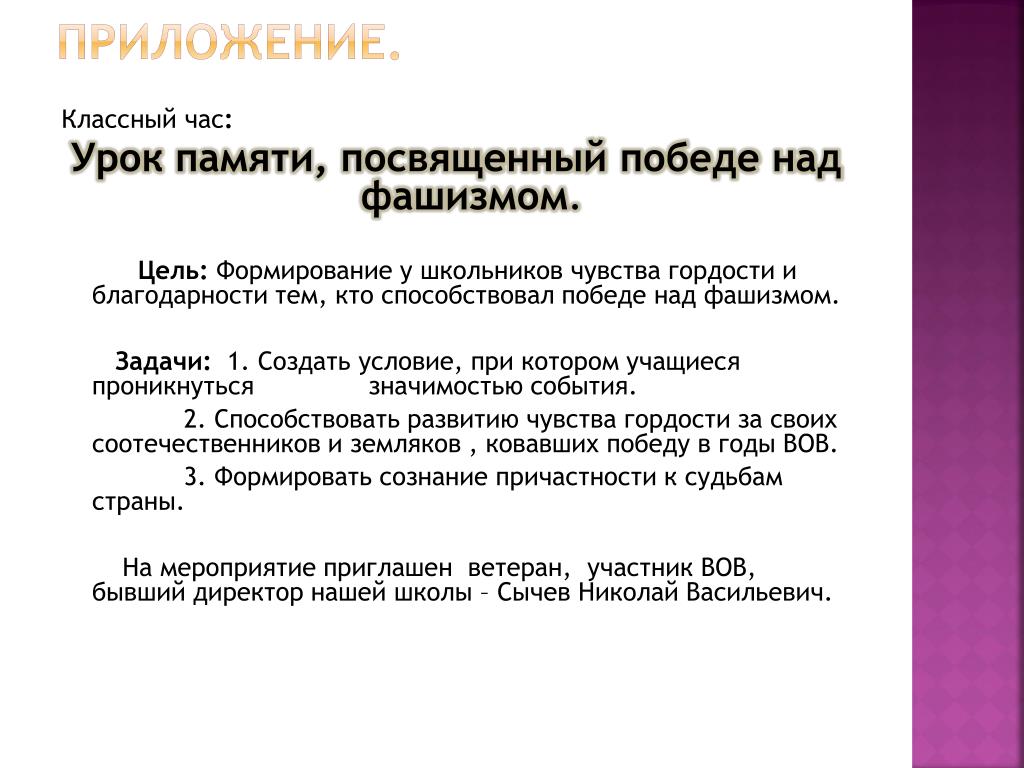 ПРИЛОЖЕНИЕ.

Классный час:

Урок памяти, посвященный победе над фашизмом.

Цель: Формирование у школьников чувства гордости и благодарности тем, кто способствовал победе над фашизмом.

Задачи: 1. Создать условие, при котором учащиеся проникнуться значимостью события.

2. Способствовать развитию чувства гордости за своих соотечественников и земляков , ковавших победу в годы ВОВ.

3. Формировать сознание причастности к судьбам страны.

На мероприятие приглашен ветеран, участник ВОВ, бывший директор нашей школы – Сычев Николай Васильевич.